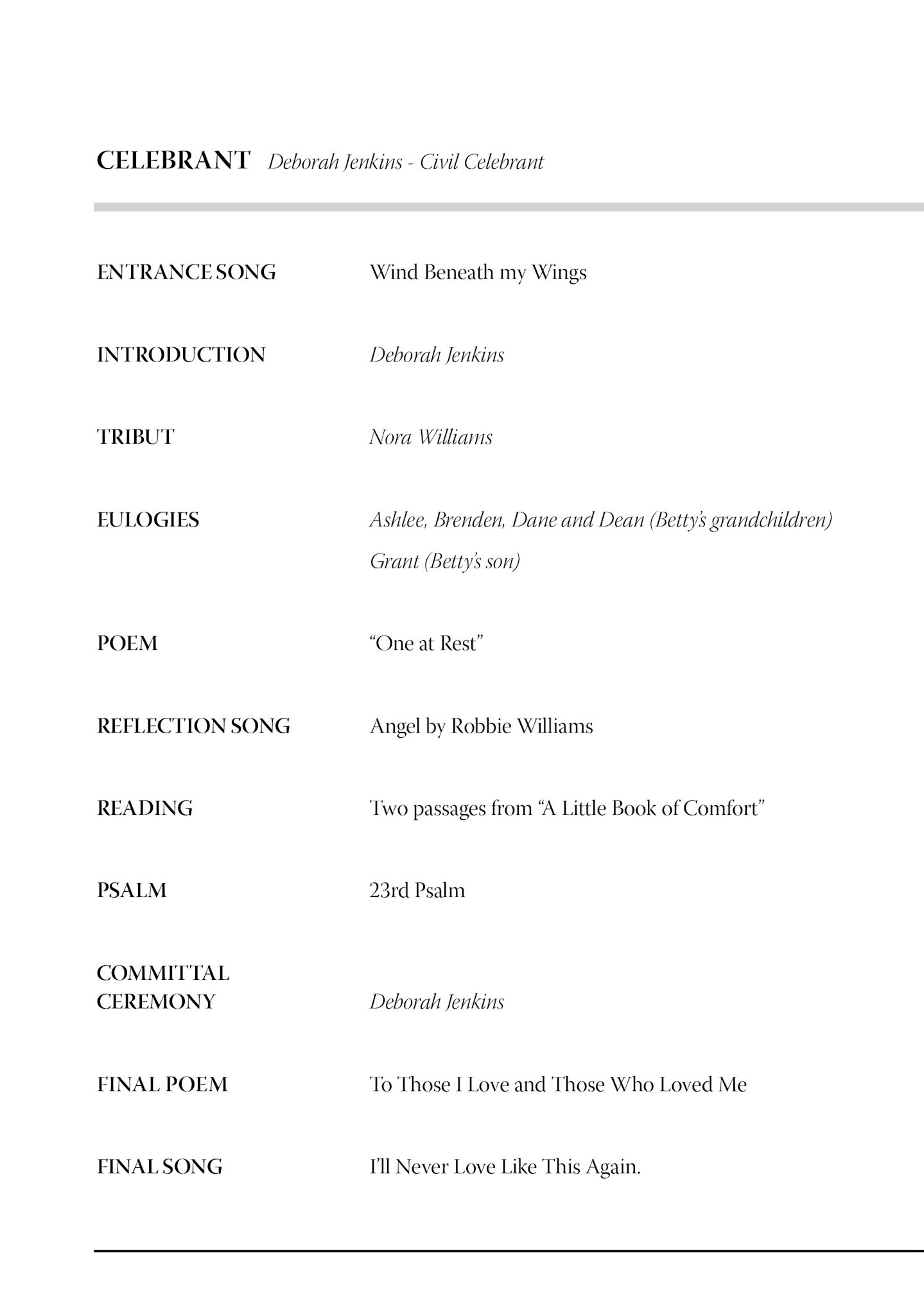 CELEBRANT Deborah Jenkins - Civil Celebrant

ENTRANCE SONG Wind Beneath my Wings

INTRODUCTION Deborah Jenkins

TRIBUT Nora Williams

EULOGIES Ashlee, Brenden, Dane and Dean (Betty's grandchildren)
Grant (Betty's son)

POEM "One at Rest"

REFLECTION SONG Angel by Robbie Williams

READING Two passages from "A Little Book of Comfort"

PSALM 23rd Psalm

COMMITTAL CEREMONY Deborah Jenkins

FINAL POEM To Those I Love and Those Who Loved Me

FINAL SONG I'll Never Love Like This Again.